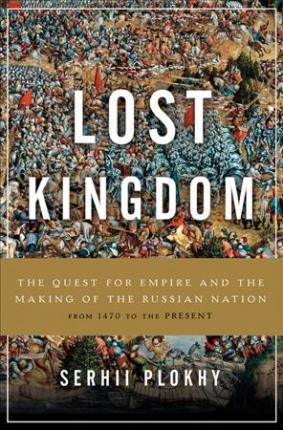 LOST KINGDOM

THE QUEST FOR EMPIRE AND THE MAKING OF THE RUSSIAN NATION
FROM 1470 TO THE PRESENT

SERHII PLOKHY